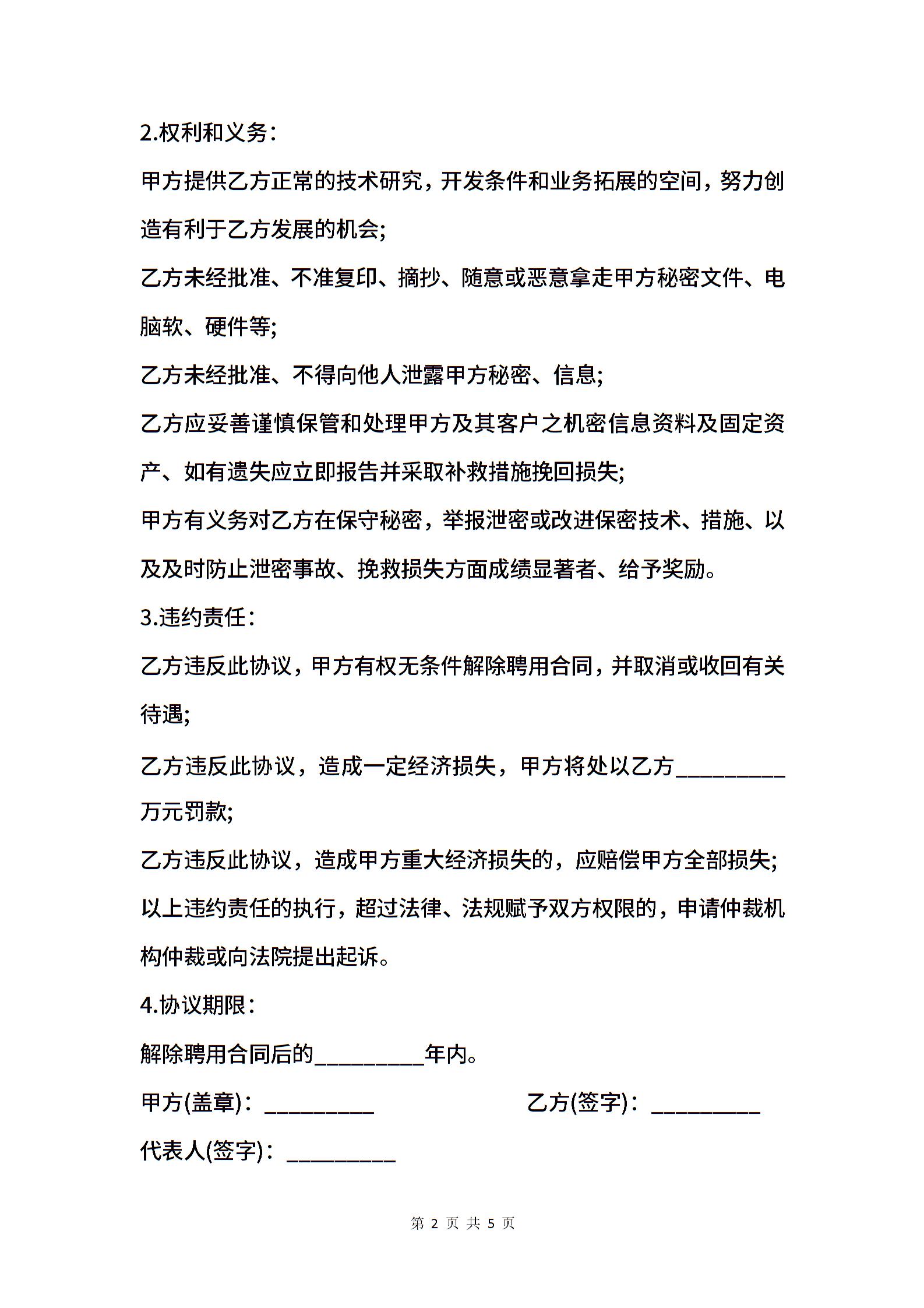 2.权利和义务：

甲方提供乙方正常的技术研究，开发条件和业务拓展的空间，努力创造有利于乙方发展的机会;

乙方未经批准、不准复印、摘抄、随意或恶意拿走甲方秘密文件、电脑软、硬件等;

乙方未经批准、不得向他人泄露甲方秘密、信息;

乙方应妥善谨慎保管和处理甲方及其客户之机密信息资料及固定资产、如有遗失应立即报告并采取补救措施挽回损失;

甲方有义务对乙方在保守秘密，举报泄密或改进保密技术、措施、以及及时防止泄密事故、挽救损失方面成绩显著者、给予奖励。

3.违约责任：

乙方违反此协议，甲方有权无条件解除聘用合同，并取消或收回有关待遇;

乙方违反此协议，造成一定经济损失，甲方将处以乙方__________万元罚款;

乙方违反此协议，造成甲方重大经济损失的，应赔偿甲方全部损失;

以上违约责任的执行，超过法律、法规赋予双方权限的，申请仲裁机构仲裁或向法院提出起诉。

4.协议期限：

解除聘用合同后的__________年内。

甲方(盖章)：__________

乙方(签字)：__________

代表人(签字)：__________

第 2 页 共 5 页